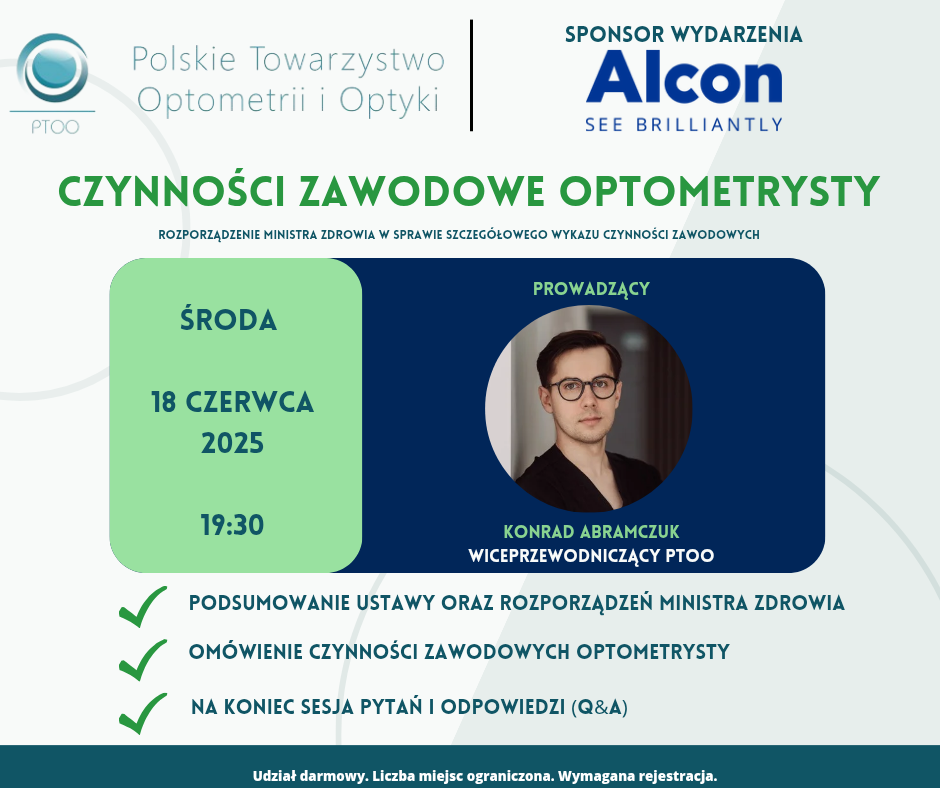 PTOO

Polskie Towarzystwo Optometrii i Optyki

SPONSOR WYDARZENIA

Alcon

SEE BRILLIANTLY

CZYNNOŚCI ZAWODOWE OPTOMETRYSTY

ROZPORZĄDZENIE MINISTRA ZDROWIA W SPRAWIE SZCZEGÓŁOWEGO WYKAZU CZYNNOŚCI ZAWODOWYCH

ŚRODA

18 CZERWCA 2025

19:30

PROWADZĄCY

KONRAD ABRAMCZUK
WICEPRZEWODNICZĄCY PTOO

PODSUMOWANIE USTAWY ORAZ ROZPORZĄDZEŃ MINISTRA ZDROWIA

OMÓWIENIE CZYNNOŚCI ZAWODOWYCH OPTOMETRYSTY

NA KONIEC SESJA PYTAŃ I ODPOWIEDZI (Q&A)

Udział darmowy. Liczba miejsc ograniczona. Wymagana rejestracja.